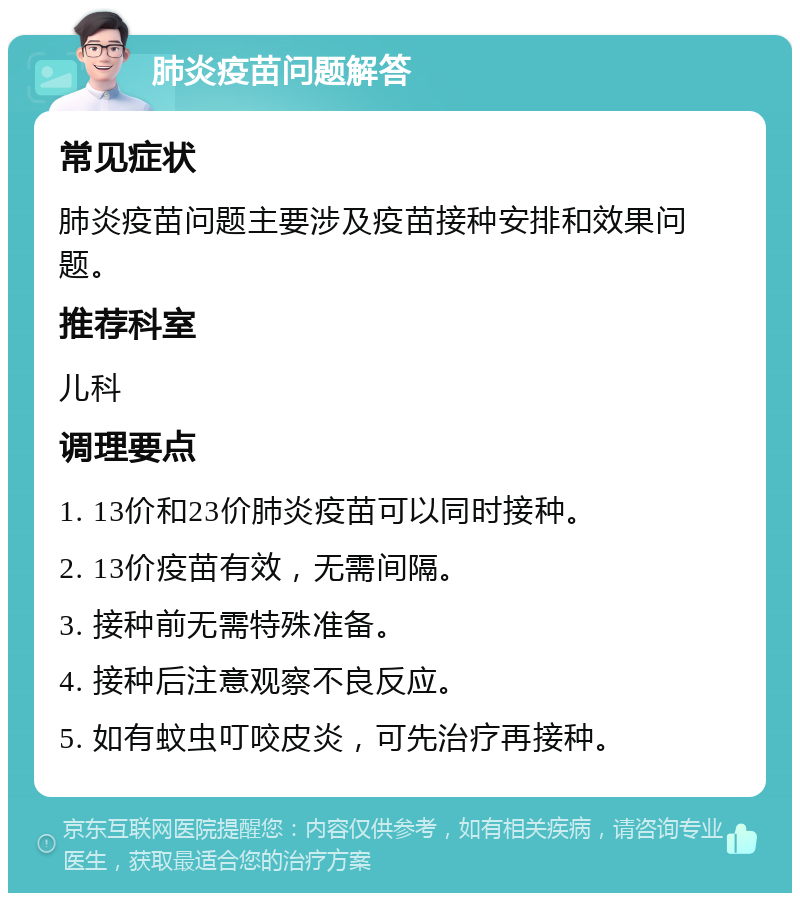 肺炎疫苗问题解答

常见症状

肺炎疫苗问题主要涉及疫苗接种安排和效果问题。

推荐科室

儿科

调理要点

1. 13价和23价肺炎疫苗可以同时接种。

2. 13价疫苗有效，无需间隔。

3. 接种前无需特殊准备。

4. 接种后注意观察不良反应。

5. 如有蚊虫叮咬皮炎，可先治疗再接种。

京东互联网医院提醒您：内容仅供参考，如有相关疾病，请咨询专业医生，获取最适合您的治疗方案